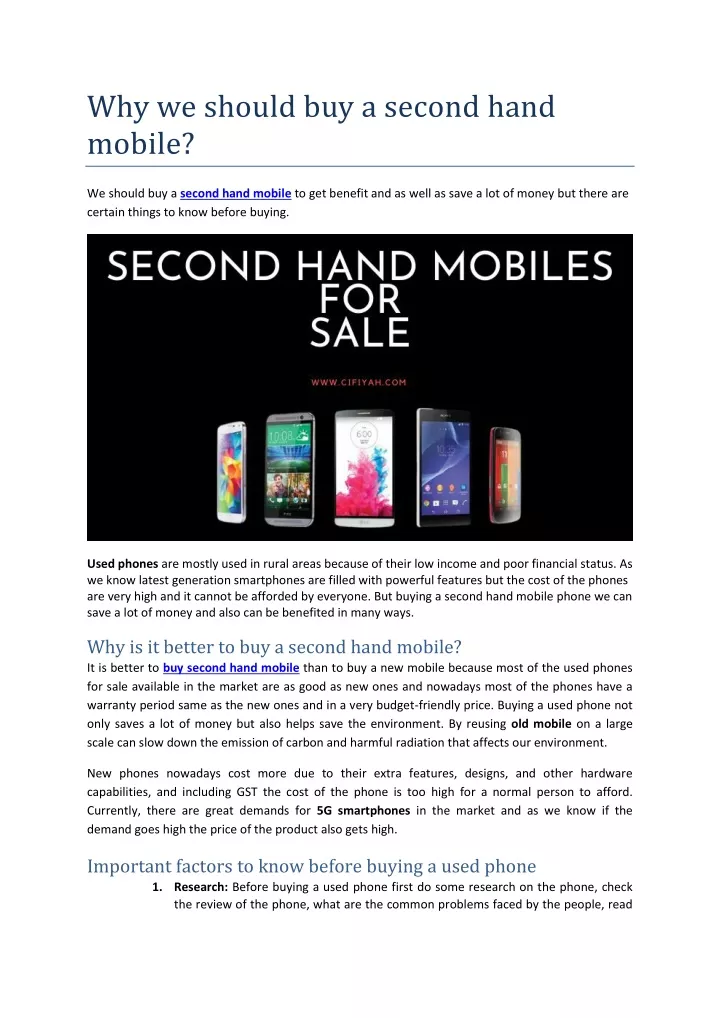 Why we should buy a second hand mobile?

We should buy a second hand mobile to get benefit and as well as save a lot of money but there are certain things to know before buying.

SECOND HAND MOBILES FOR SALE

WWW.CIFIYAH.COM

Used phones are mostly used in rural areas because of their low income and poor financial status. As we know latest generation smartphones are filled with powerful features but the cost of the phones are very high and it cannot be afforded by everyone. But buying a second hand mobile phone we can save a lot of money and also can be benefited in many ways.

Why is it better to buy a second hand mobile?
It is better to buy second hand mobile than to buy a new mobile because most of the used phones for sale available in the market are as good as new ones and nowadays most of the phones have a warranty period same as the new ones and in a very budget-friendly price. Buying a used phone not only saves a lot of money but also helps save the environment. By reusing old mobile on a large scale can slow down the emission of carbon and harmful radiation that affects our environment.

New phones nowadays cost more due to their extra features, designs, and other hardware capabilities, and including GST the cost of the phone is too high for a normal person to afford. Currently, there are great demands for 5G smartphones in the market and as we know if the demand goes high the price of the product also gets high.

Important factors to know before buying a used phone
1. Research: Before buying a used phone first do some research on the phone, check the review of the phone, what are the common problems faced by the people, read